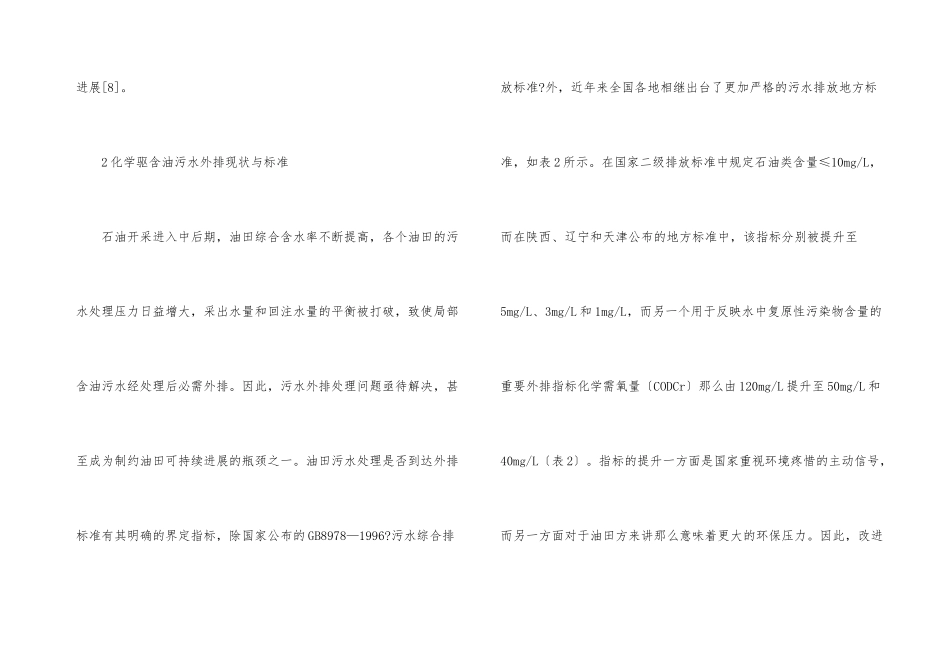 进展[8]。

2化学驱含油污水外排现状与标准

石油开采进入中后期，油田综合含水率不断提高，各个油田的污水处理压力日益增大，采出水量和回注水量的平衡被打破，致使局部含油污水经处理后必需外排。因此，污水外排处理问题亟待解决，甚至成为制约油田可持续进展的瓶颈之一。油田污水处理是否到达外排标准有其明确的界定指标，除国家公布的GB8978—1996?污水综合排放标准?外，近年来全国各地相继出台了更加严格的污水排放地方标准，如表2所示。在国家二级排放标准中规定石油类含量≤10mg/L，而在陕西、辽宁和天津公布的地方标准中，该指标分别被提升至5mg/L、3mg/L和1mg/L，而另一个用于反映水中复原性污染物含量的重要外排指标化学需氧量〔CODCr〕那么由120mg/L提升至50mg/L和40mg/L〔表2〕。指标的提升一方面是国家重视环境疼惜的主动信号，而另一方面对于油田方来讲那么意味着更大的环保压力。因此，改进